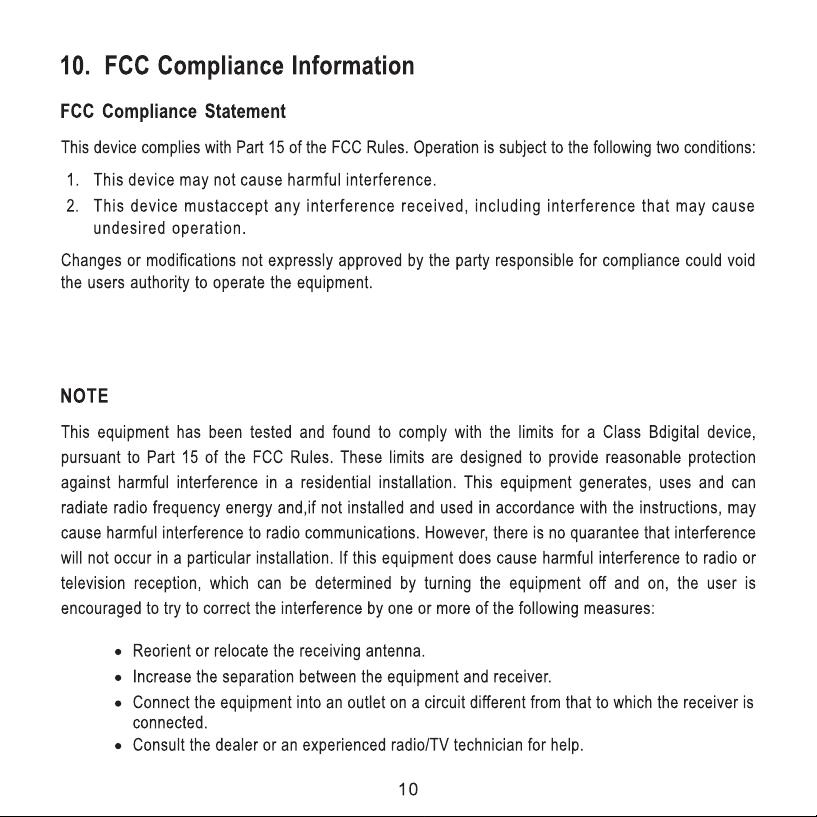 10. FCC Compliance Information

FCC Compliance Statement

This device complies with Part 15 of the FCC Rules. Operation is subject to the following two conditions:

1. This device may not cause harmful interference.
2. This device mustaccept any interference received, including interference that may cause undesired operation.

Changes or modifications not expressly approved by the party responsible for compliance could void the users authority to operate the equipment.

NOTE

This equipment has been tested and found to comply with the limits for a Class Bdigital device, pursuant to Part 15 of the FCC Rules. These limits are designed to provide reasonable protection against harmful interference in a residential installation. This equipment generates, uses and can radiate radio frequency energy and,if not installed and used in accordance with the instructions, may cause harmful interference to radio communications. However, there is no quarantee that interference will not occur in a particular installation. If this equipment does cause harmful interference to radio or television reception, which can be determined by turning the equipment off and on, the user is encouraged to try to correct the interference by one or more of the following measures:

• Reorient or relocate the receiving antenna.
• Increase the separation between the equipment and receiver.
• Connect the equipment into an outlet on a circuit different from that to which the receiver is connected.
• Consult the dealer or an experienced radio/TV technician for help.

10